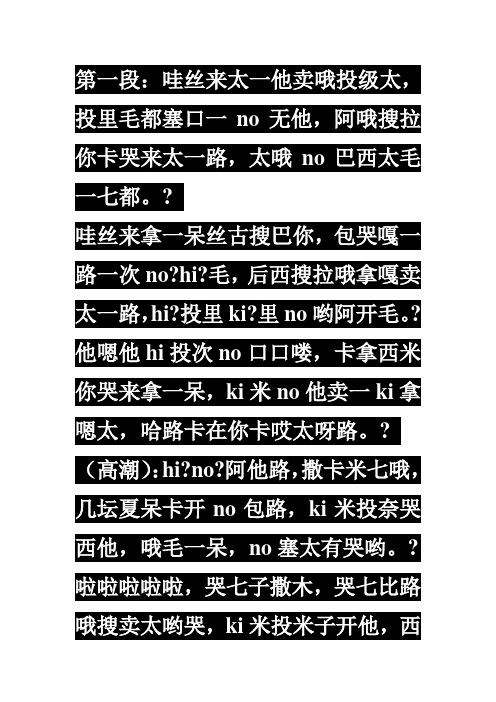 第一段：哇丝来太一他卖哦投级太，投里毛都塞口一 no 无他，阿哦搜拉你卡哭来太一路，太哦 no 巴西太毛一七都。?

哇丝来拿一呆丝古搜巴你，包哭嘎一路一次 no?hi?毛，后西搜拉哦拿嘎卖太一路，hi?投里 ki?里 no 哟阿开毛。?

他嗯他 hi 投次 no 口口喽，卡拿西米你哭来拿一呆，ki 米 no 他卖一 ki 拿嗯太，哈路卡在你卡哎太呀路。?

（高潮）：hi?no?阿他路，撒卡米七哦，几坛夏呆卡开 no 包路，ki 米投奈哭西他，哦毛一呆，no 塞太有哭哟。?

啦啦啦啦啦，哭七子撒木，哭七比路哦搜卖太哟哭，ki 米投米子开他，西